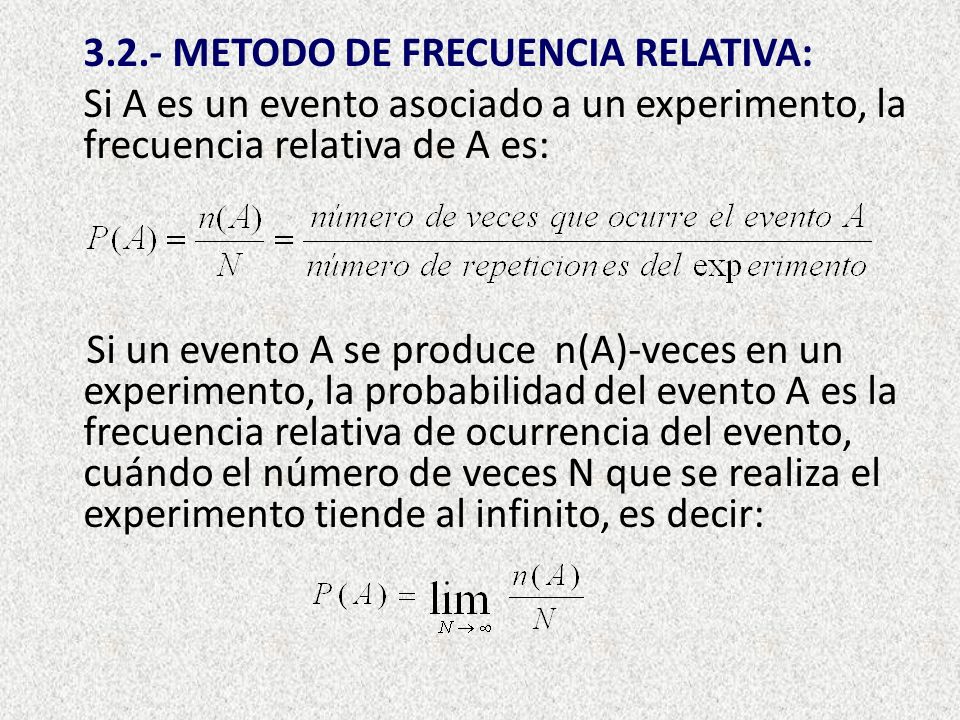 3.2.- METODO DE FRECUENCIA RELATIVA:

Si A es un evento asociado a un experimento, la frecuencia relativa de A es:

$P(A) = \frac{n(A)}{N} = \frac{\text{número de veces que ocurre el evento } A}{\text{número de repeticiones del experimento}}$

Si un evento A se produce n(A)-veces en un experimento, la probabilidad del evento A es la frecuencia relativa de ocurrencia del evento, cuándo el número de veces N que se realiza el experimento tiende al infinito, es decir:

$P(A) = \lim_{N \to \infty} \frac{n(A)}{N}$